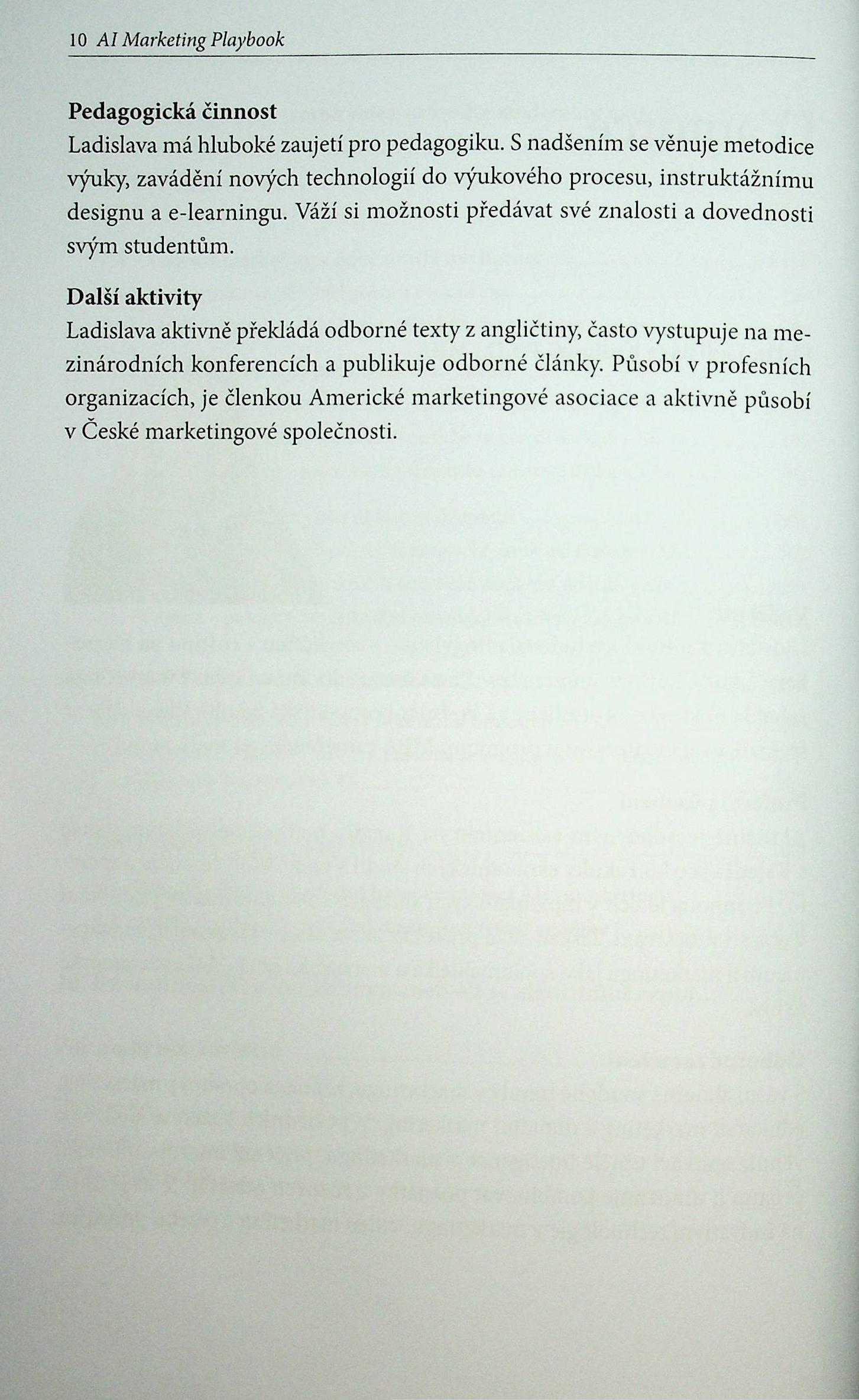 10 AI Marketing Playbook

Pedagogická činnost
Ladislava má hluboké zaujetí pro pedagogiku. S nadšením se věnuje metodice výuky, zavádění nových technologií do výukového procesu, instruktážnímu designu a e-learningu. Váží si možnosti předávat své znalosti a dovednosti svým studentům.

Další aktivity
Ladislava aktivně překládá odborné texty z angličtiny, často vystupuje na mezinárodních konferencích a publikuje odborné články. Působí v profesních organizacích, je členkou Americké marketingové asociace a aktivně působí v České marketingové společnosti.